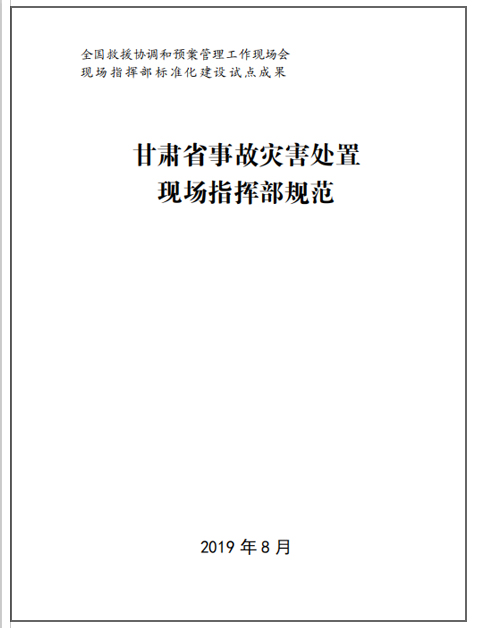 全国救援协调和预案管理工作现场会
现场指挥部标准化建设试点成果

甘肃省事故灾害处置
现场指挥部规范

2019 年 8 月